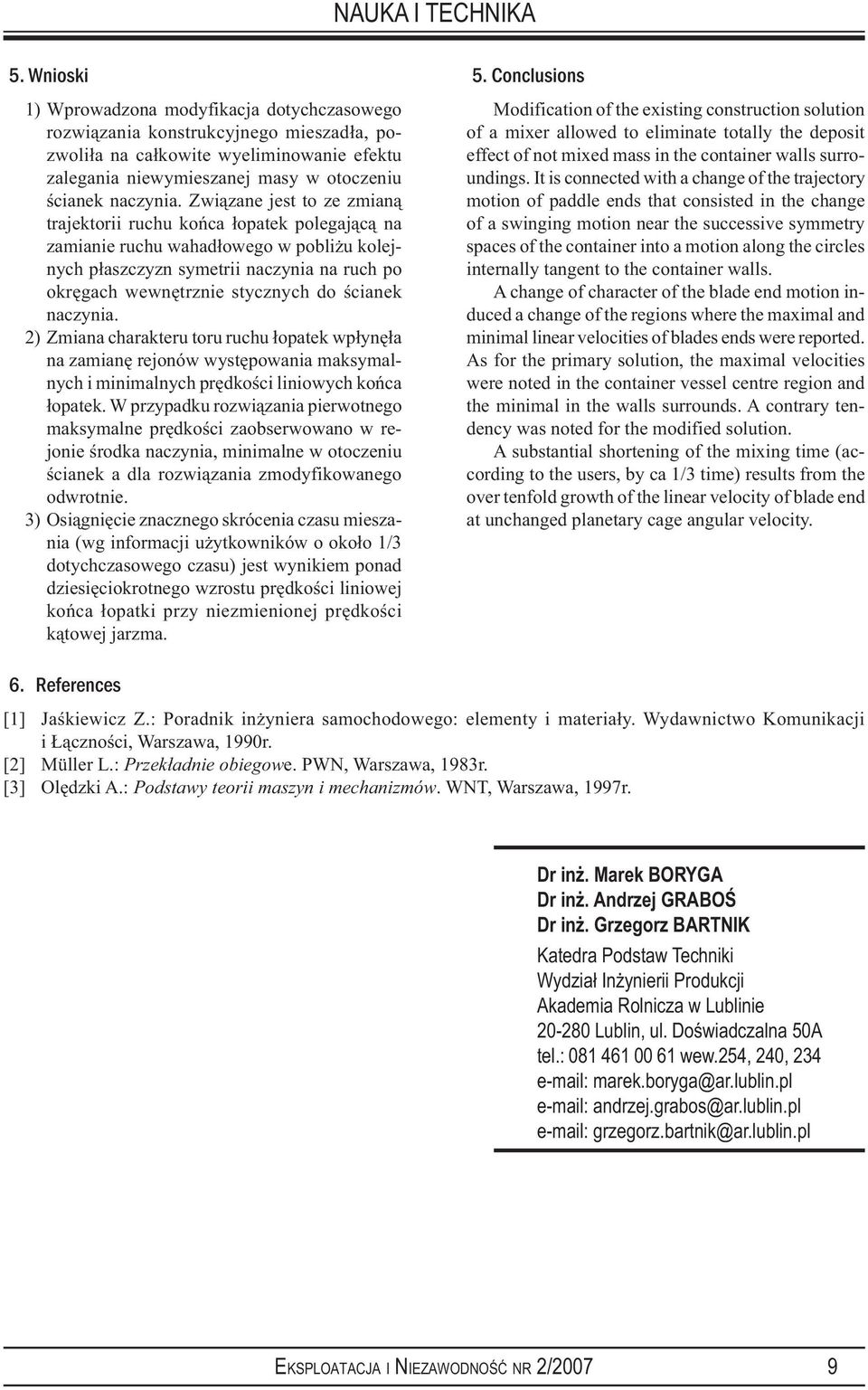 NAUKA I TECHNIKA

5. Wnioski

1) Wprowadzona modyfikacja dotychczasowego rozwiązania konstrukcyjnego mieszadła, pozwoliła na całkowite wyeliminowanie efektu zalegania niewymieszanej masy w otoczeniu ścianek naczynia. Związane jest to ze zmianą trajektorii ruchu końca łopatek polegającą na zamianie ruchu wahadłowego w pobliżu kolejnych płaszczyzn symetrii naczynia na ruch po okręgach wewnętrznie stycznych do ścianek naczynia.

2) Zmiana charakteru toru ruchu łopatek wpłynęła na zamianę rejonów występowania maksymalnych i minimalnych prędkości liniowych końca łopatek. W przypadku rozwiązania pierwotnego maksymalne prędkości zaobserwowano w rejonie środka naczynia, minimalne w otoczeniu ścianek a dla rozwiązania zmodyfikowanego odwrotnie.

3) Osiągnięcie znacznego skrócenia czasu mieszania (wg informacji użytkowników o około 1/3 dotychczasowego czasu) jest wynikiem ponad dziesięciokrotnego wzrostu prędkości liniowej końca łopatki przy niezmienionej prędkości kątowej jarzma.

5. Conclusions

Modification of the existing construction solution of a mixer allowed to eliminate totally the deposit effect of not mixed mass in the container walls surroundings. It is connected with a change of the trajectory motion of paddle ends that consisted in the change of a swinging motion near the successive symmetry spaces of the container into a motion along the circles internally tangent to the container walls.

A change of character of the blade end motion induced a change of the regions where the maximal and minimal linear velocities of blades ends were reported. As for the primary solution, the maximal velocities were noted in the container vessel centre region and the minimal in the walls surrounds. A contrary tendency was noted for the modified solution.

A substantial shortening of the mixing time (according to the users, by ca 1/3 time) results from the over tenfold growth of the linear velocity of blade end at unchanged planetary cage angular velocity.

6. References

[1] Jaśkiewicz Z.: Poradnik inżyniera samochodowego: elementy i materiały. Wydawnictwo Komunikacji i Łączności, Warszawa, 1990r.
[2] Müller L.: Przekładnie obiegowe. PWN, Warszawa, 1983r.
[3] Olędzki A.: Podstawy teorii maszyn i mechanizmów. WNT, Warszawa, 1997r.

Dr inż. Marek BORYGA
Dr inż. Andrzej GRABOŚ
Dr inż. Grzegorz BARTNIK
Katedra Podstaw Techniki
Wydział Inżynierii Produkcji
Akademia Rolnicza w Lublinie
20-280 Lublin, ul. Doświadczalna 50A
tel.: 081 461 00 61 wew.254, 240, 234
e-mail: marek.boryga@ar.lublin.pl
e-mail: andrzej.grabos@ar.lublin.pl
e-mail: grzegorz.bartnik@ar.lublin.pl

EKSPLOATACJA I NIEZAWODNOŚĆ NR 2/2007 9